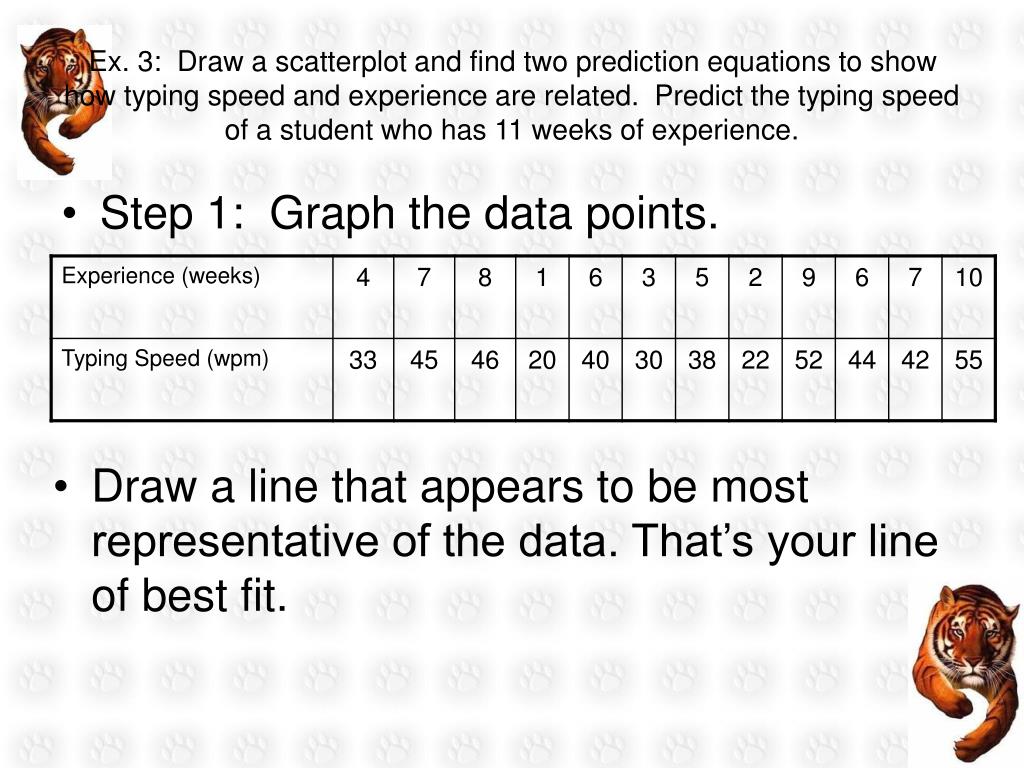 Ex. 3: Draw a scatterplot and find two prediction equations to show how typing speed and experience are related. Predict the typing speed of a student who has 11 weeks of experience.

• Step 1: Graph the data points.

| Experience (weeks) | 4 | 7 | 8 | 1 | 6 | 3 | 5 | 2 | 9 | 6 | 7 | 10 |
|---|---|---|---|---|---|---|---|---|---|---|---|---|
| Typing Speed (wpm) | 33 | 45 | 46 | 20 | 40 | 30 | 38 | 22 | 52 | 44 | 42 | 55 |

• Draw a line that appears to be most representative of the data. That's your line of best fit.